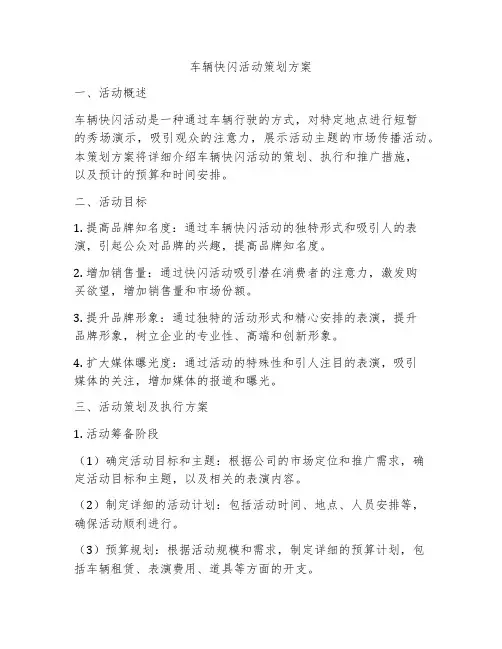 车辆快闪活动策划方案

一、活动概述

车辆快闪活动是一种通过车辆行驶的方式，对特定地点进行短暂的秀场演示，吸引观众的注意力，展示活动主题的市场传播活动。本策划方案将详细介绍车辆快闪活动的策划、执行和推广措施，以及预计的预算和时间安排。

二、活动目标

1. 提高品牌知名度：通过车辆快闪活动的独特形式和吸引人的表演，引起公众对品牌的兴趣，提高品牌知名度。

2. 增加销售量：通过快闪活动吸引潜在消费者的注意力，激发购买欲望，增加销售量和市场份额。

3. 提升品牌形象：通过独特的活动形式和精心安排的表演，提升品牌形象，树立企业的专业性、高端和创新形象。

4. 扩大媒体曝光度：通过活动的特殊性和引人注目的表演，吸引媒体的关注，增加媒体的报道和曝光。

三、活动策划及执行方案

1. 活动筹备阶段

（1）确定活动目标和主题：根据公司的市场定位和推广需求，确定活动目标和主题，以及相关的表演内容。

（2）制定详细的活动计划：包括活动时间、地点、人员安排等，确保活动顺利进行。

（3）预算规划：根据活动规模和需求，制定详细的预算计划，包括车辆租赁、表演费用、道具等方面的开支。